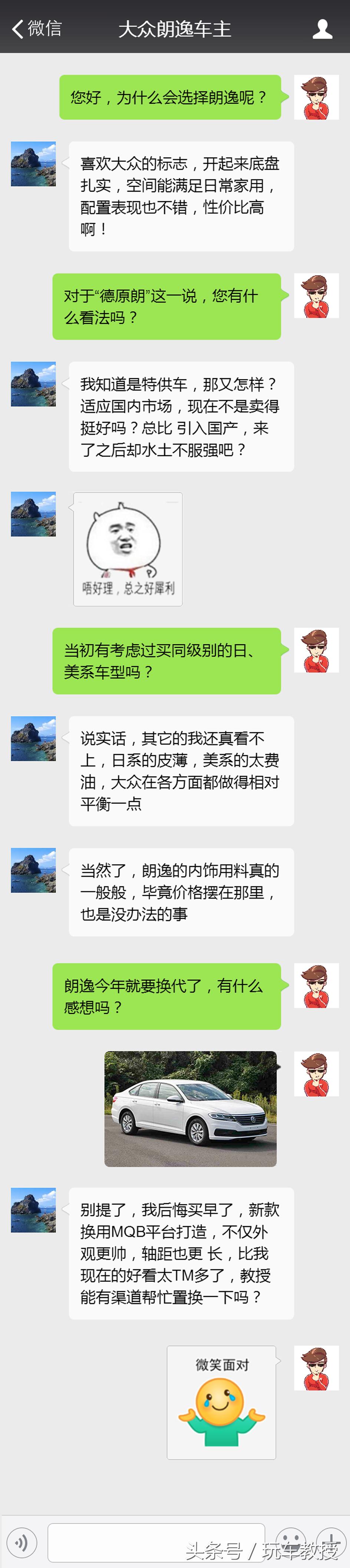 微信

大众朗逸车主

您好，为什么会选择朗逸呢？

喜欢大众的标志，开起来底盘扎实，空间能满足日常家用，配置表现也不错，性价比高啊！

对于“德原朗”这一说，您有什么看法吗？

我知道是特供车，那又怎样？适应国内市场，现在不是卖得挺好吗？总比 引入国产，来了之后却水土不服强吧？

唔好理，总之好犀利

当初有考虑过买同级别的日、美系车型吗？

说实话，其它的我还真看不上，日系的皮薄，美系的太费油，大众在各方面都做得相对平衡一点

当然了，朗逸的内饰用料真的一般般，毕竟价格摆在那里，也是没办法的事

朗逸今年就要换代了，有什么感想吗？

别提了，我后悔买早了，新款换用MQB平台打造，不仅外观更帅，轴距也更 长，比我现在的好看太TM多了，教授能有渠道帮忙置换一下吗？

微笑面对

头条号 / 玩车教授